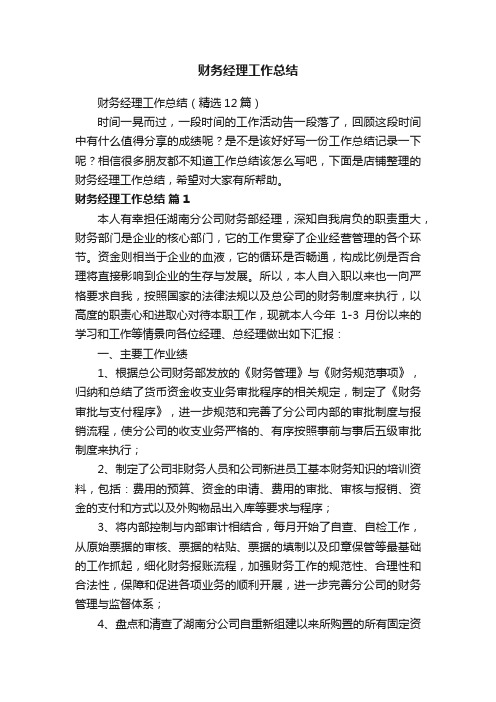 财务经理工作总结

财务经理工作总结（精选12篇）

时间一晃而过，一段时间的工作活动告一段落了，回顾这段时间中有什么值得分享的成绩呢？是不是该好好写一份工作总结记录一下呢？相信很多朋友都不知道工作总结该怎么写吧，下面是店铺整理的财务经理工作总结，希望对大家有所帮助。

财务经理工作总结 篇1

本人有幸担任湖南分公司财务部经理，深知自我肩负的职责重大，财务部门是企业的核心部门，它的工作贯穿了企业经营管理的各个环节。资金则相当于企业的血液，它的循环是否畅通，构成比例是否合理将直接影响到企业的生存与发展。所以，本人自入职以来也一向严格要求自我，按照国家的法律法规以及总公司的财务制度来执行，以高度的职责心和进取心对待本职工作，现就本人今年 1-3 月份以来的学习和工作等情景向各位经理、总经理做出如下汇报：

一、主要工作业绩

1、根据总公司财务部发放的《财务管理》与《财务规范事项》，归纳和总结了货币资金收支业务审批程序的相关规定，制定了《财务审批与支付程序》，进一步规范和完善了分公司内部的审批制度与报销流程，使分公司的收支业务严格的、有序按照事前与事后五级审批制度来执行；

2、制定了公司非财务人员和公司新进员工基本财务知识的培训资料，包括：费用的预算、资金的申请、费用的审批、审核与报销、资金的支付和方式以及外购物品出入库等要求与程序；

3、将内部控制与内部审计相结合，每月开始了自查、自检工作，从原始票据的审核、票据的粘贴、票据的填制以及印章保管等最基础的工作抓起，细化财务报账流程，加强财务工作的规范性、合理性和合法性，保障和促进各项业务的顺利开展，进一步完善分公司的财务管理与监督体系；

4、盘点和清查了湖南分公司自重新组建以来所购置的所有固定资